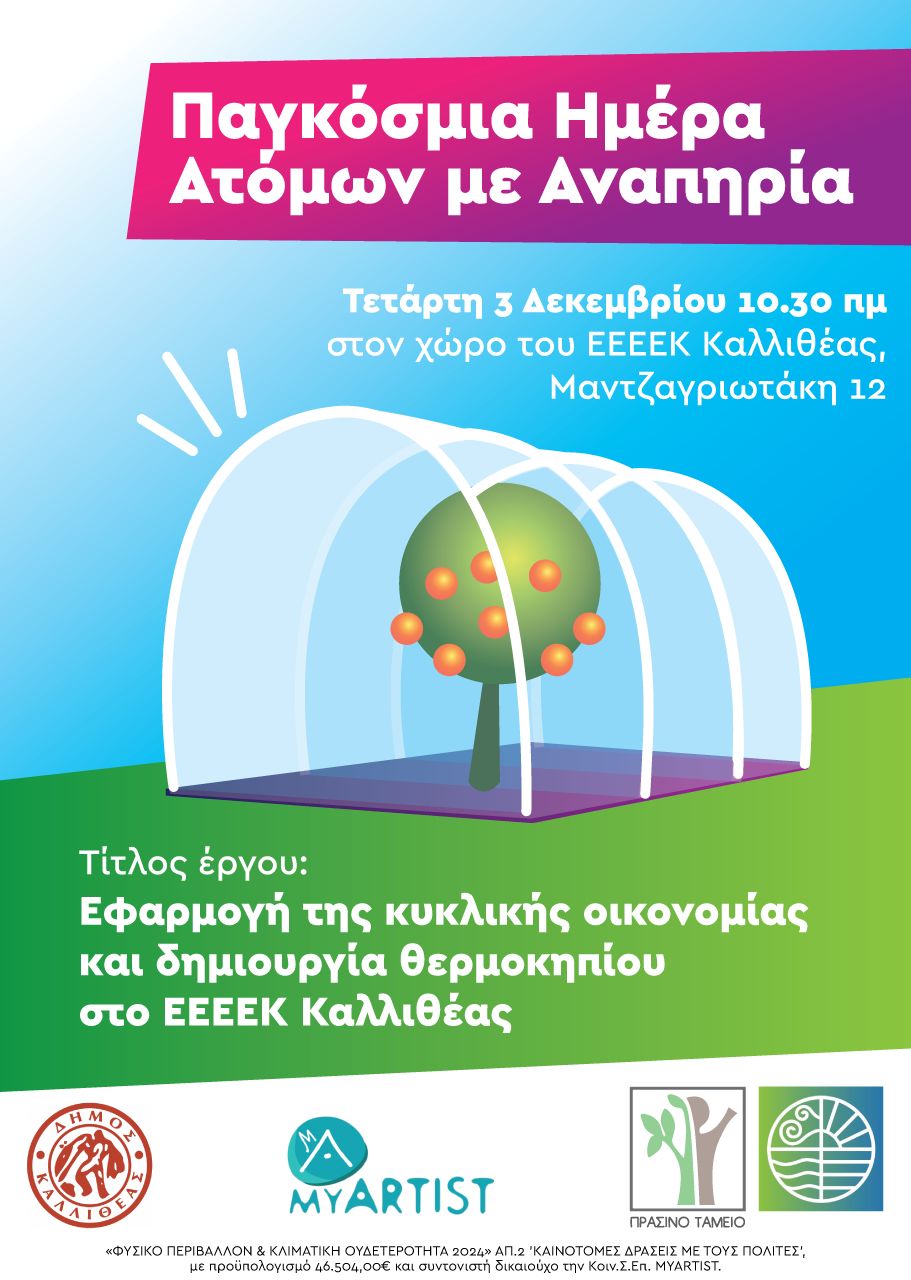 Παγκόσμια Ημέρα Ατόμων με Αναπηρία

Τετάρτη 3 Δεκεμβρίου 10.30 πμ
στον χώρο του ΕΕΕΕΚ Καλλιθέας,
Μαντζαγριωτάκη 12

Τίτλος έργου:
Εφαρμογή της κυκλικής οικονομίας και δημιουργία θερμοκηπίου στο ΕΕΕΕΚ Καλλιθέας

ΔΗΜΟΣ ΚΑΛΛΙΘΕΑΣ

MYARTIST

ΠΡΑΣΙΝΟ ΤΑΜΕΙΟ

«ΦΥΣΙΚΟ ΠΕΡΙΒΑΛΛΟΝ & ΚΛΙΜΑΤΙΚΗ ΟΥΔΕΤΕΡΟΤΗΤΑ 2024» ΑΠ.2 'ΚΑΙΝΟΤΟΜΕΣ ΔΡΑΣΕΙΣ ΜΕ ΤΟΥΣ ΠΟΛΙΤΕΣ', με προϋπολογισμό 46.504,00€ και συντονιστή δικαιούχο την Κοιν.Σ.Επ. MYARTIST.